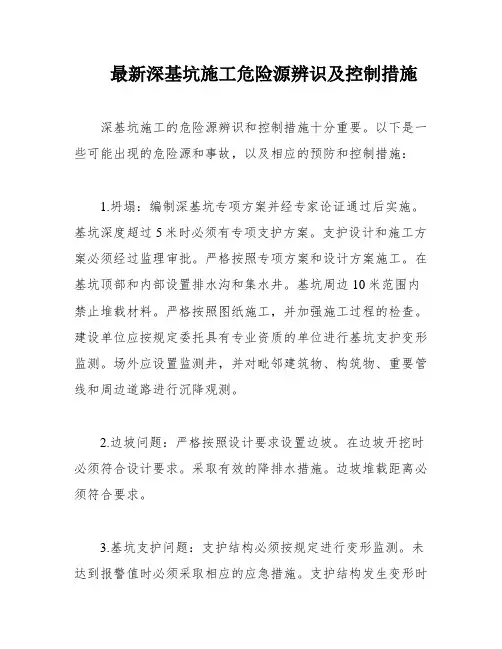 最新深基坑施工危险源辨识及控制措施

深基坑施工的危险源辨识和控制措施十分重要。以下是一些可能出现的危险源和事故，以及相应的预防和控制措施：

1.坍塌：编制深基坑专项方案并经专家论证通过后实施。基坑深度超过5米时必须有专项支护方案。支护设计和施工方案必须经过监理审批。严格按照专项方案和设计方案施工。在基坑顶部和内部设置排水沟和集水井。基坑周边10米范围内禁止堆载材料。严格按照图纸施工，并加强施工过程的检查。建设单位应按规定委托具有专业资质的单位进行基坑支护变形监测。场外应设置监测井，并对毗邻建筑物、构筑物、重要管线和周边道路进行沉降观测。

2.边坡问题：严格按照设计要求设置边坡。在边坡开挖时必须符合设计要求。采取有效的降排水措施。边坡堆载距离必须符合要求。

3.基坑支护问题：支护结构必须按规定进行变形监测。未达到报警值时必须采取相应的应急措施。支护结构发生变形时